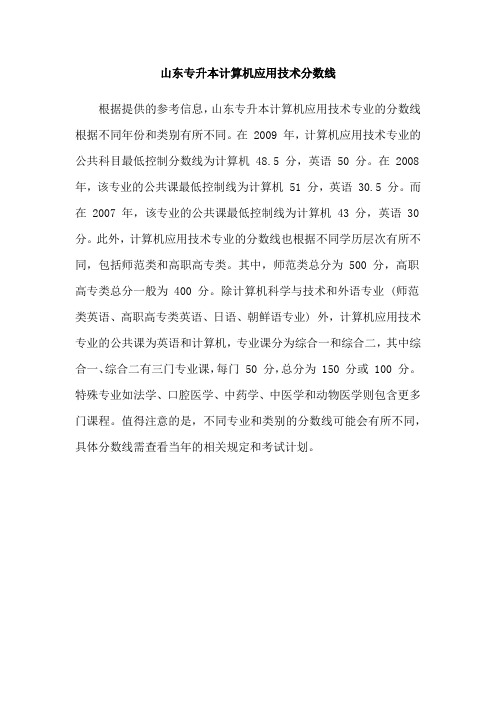 山东专升本计算机应用技术分数线

根据提供的参考信息，山东专升本计算机应用技术专业的分数线根据不同年份和类别有所不同。在 2009 年，计算机应用技术专业的公共科目最低控制分数线为计算机 48.5 分，英语 50 分。在 2008 年，该专业的公共课最低控制线为计算机 51 分，英语 30.5 分。而在 2007 年，该专业的公共课最低控制线为计算机 43 分，英语 30 分。此外，计算机应用技术专业的分数线也根据不同学历层次有所不同，包括师范类和高职高专类。其中，师范类总分为 500 分，高职高专类总分一般为 400 分。除计算机科学与技术和外语专业（师范类英语、高职高专类英语、日语、朝鲜语专业）外，计算机应用技术专业的公共课为英语和计算机，专业课分为综合一和综合二，其中综合一、综合二有三门专业课，每门 50 分，总分为 150 分或 100 分。特殊专业如法学、口腔医学、中药学、中医学和动物医学则包含更多门课程。值得注意的是，不同专业和类别的分数线可能会有所不同，具体分数线需查看当年的相关规定和考试计划。